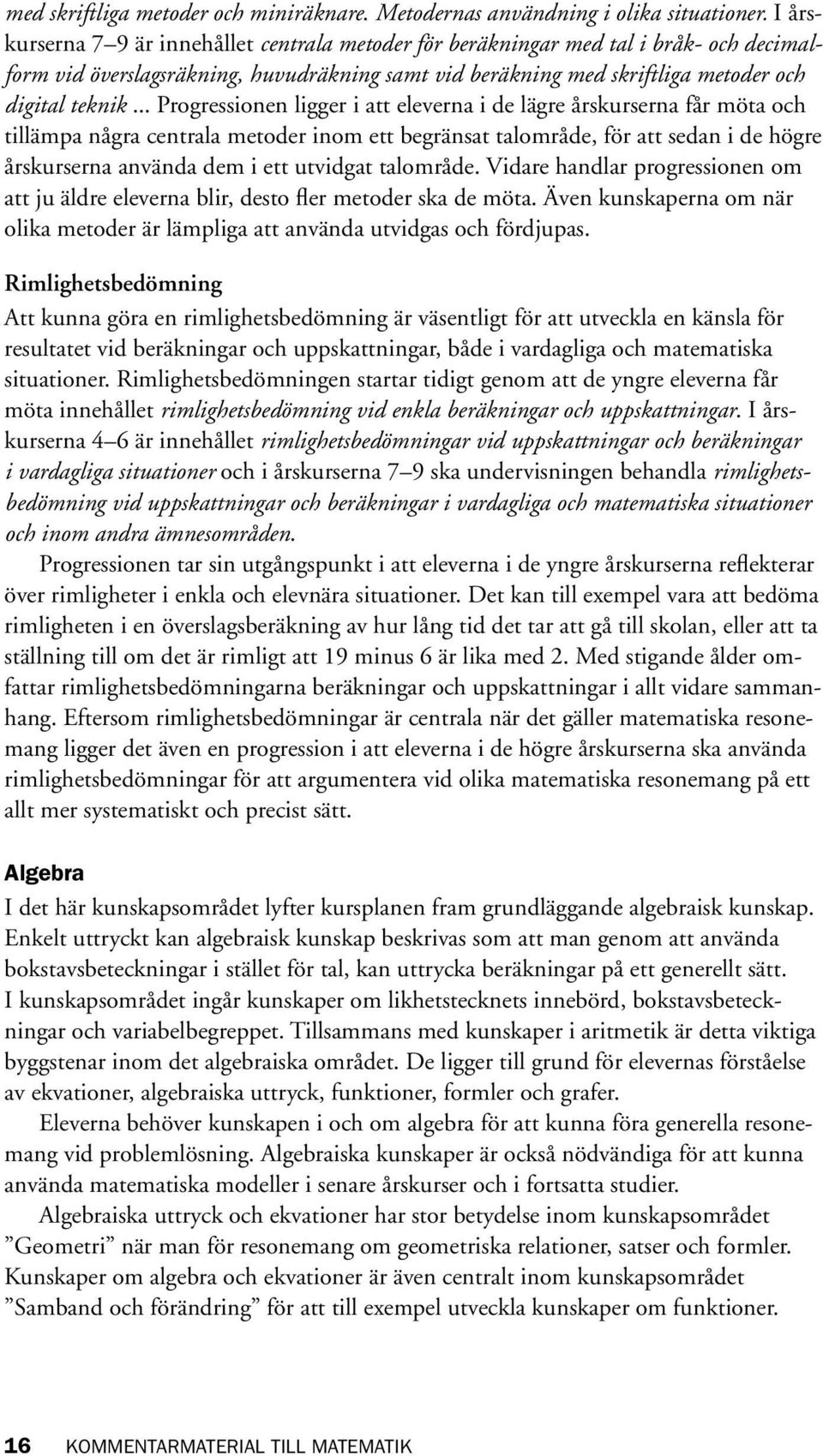 med skriftliga metoder och miniräknare. Metodernas användning i olika situationer. I årskurserna 7–9 är innehållet centrala metoder för beräkningar med tal i bråk- och decimalform vid överslagsräkning, huvudräkning samt vid beräkning med skriftliga metoder och digital teknik ... Progressionen ligger i att eleverna i de lägre årskurserna får möta och tillämpa några centrala metoder inom ett begränsat talområde, för att sedan i de högre årskurserna använda dem i ett utvidgat talområde. Vidare handlar progressionen om att ju äldre eleverna blir, desto fler metoder ska de möta. Även kunskaperna om när olika metoder är lämpliga att använda utvidgas och fördjupas.

Rimlighetsbedömning

Att kunna göra en rimlighetsbedömning är väsentligt för att utveckla en känsla för resultatet vid beräkningar och uppskattningar, både i vardagliga och matematiska situationer. Rimlighetsbedömningen startar tidigt genom att de yngre eleverna får möta innehållet rimlighetsbedömning vid enkla beräkningar och uppskattningar. I årskurserna 4–6 är innehållet rimlighetsbedömningar vid uppskattningar och beräkningar i vardagliga situationer och i årskurserna 7–9 ska undervisningen behandla rimlighetsbedömning vid uppskattningar och beräkningar i vardagliga och matematiska situationer och inom andra ämnesområden.

Progressionen tar sin utgångspunkt i att eleverna i de yngre årskurserna reflekterar över rimligheter i enkla och elevnära situationer. Det kan till exempel vara att bedöma rimligheten i en överslagsberäkning av hur lång tid det tar att gå till skolan, eller att ta ställning till om det är rimligt att 19 minus 6 är lika med 2. Med stigande ålder omfattar rimlighetsbedömningarna beräkningar och uppskattningar i allt vidare sammanhang. Eftersom rimlighetsbedömningar är centrala när det gäller matematiska resonemang ligger det även en progression i att eleverna i de högre årskurserna ska använda rimlighetsbedömningar för att argumentera vid olika matematiska resonemang på ett allt mer systematiskt och precist sätt.

Algebra

I det här kunskapsområdet lyfter kursplanen fram grundläggande algebraisk kunskap. Enkelt uttryckt kan algebraisk kunskap beskrivas som att man genom att använda bokstavsbeteckningar i stället för tal, kan uttrycka beräkningar på ett generellt sätt. I kunskapsområdet ingår kunskaper om likhetstecknets innebörd, bokstavsbeteckningar och variabelbegreppet. Tillsammans med kunskaper i aritmetik är detta viktiga byggstenar inom det algebraiska området. De ligger till grund för elevernas förståelse av ekvationer, algebraiska uttryck, funktioner, formler och grafer.

Eleverna behöver kunskapen i och om algebra för att kunna föra generella resonemang vid problemlösning. Algebraiska kunskaper är också nödvändiga för att kunna använda matematiska modeller i senare årskurser och i fortsatta studier.

Algebraiska uttryck och ekvationer har stor betydelse inom kunskapsområdet ”Geometri” när man för resonemang om geometriska relationer, satser och formler. Kunskaper om algebra och ekvationer är även centralt inom kunskapsområdet ”Samband och förändring” för att till exempel utveckla kunskaper om funktioner.

16 KOMMENTARMATERIAL TILL MATEMATIK